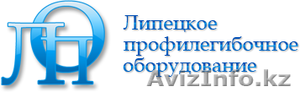 ЛПО

Липецкое профилегибочное оборудование

AvizInfo.kz